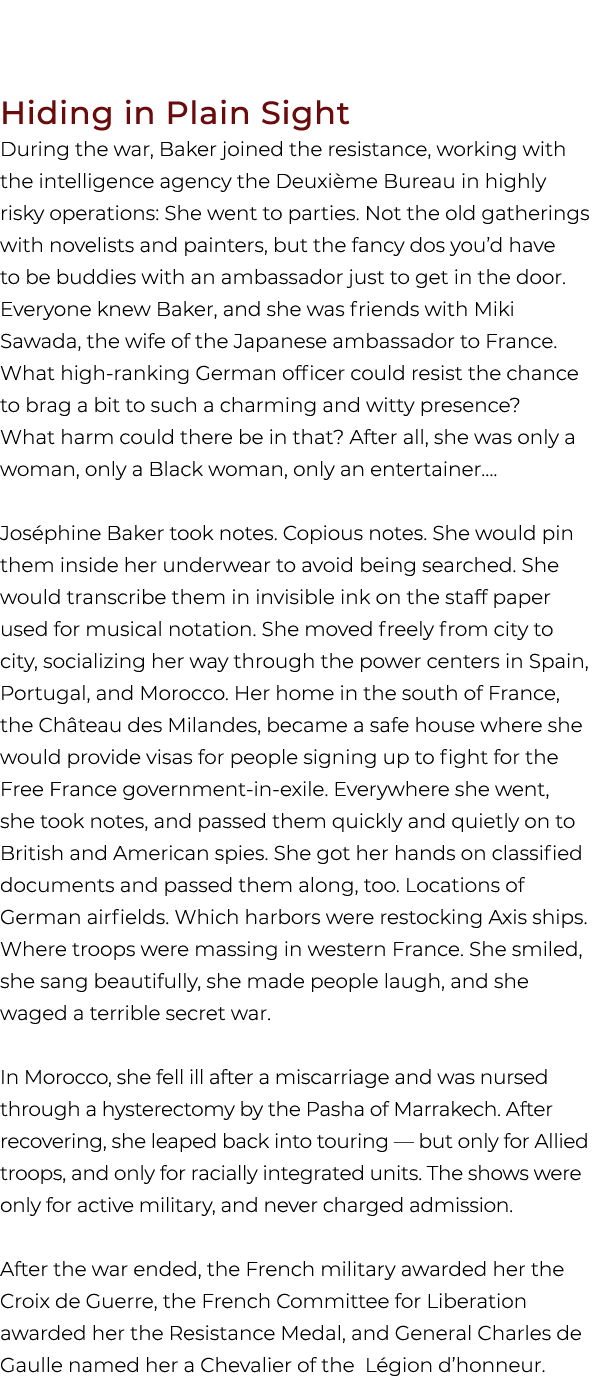 Hiding in Plain Sight

During the war, Baker joined the resistance, working with the intelligence agency the Deuxième Bureau in highly risky operations: She went to parties. Not the old gatherings with novelists and painters, but the fancy dos you'd have to be buddies with an ambassador just to get in the door. Everyone knew Baker, and she was friends with Miki Sawada, the wife of the Japanese ambassador to France. What high-ranking German officer could resist the chance to brag a bit to such a charming and witty presence? What harm could there be in that? After all, she was only a woman, only a Black woman, only an entertainer....

Joséphine Baker took notes. Copious notes. She would pin them inside her underwear to avoid being searched. She would transcribe them in invisible ink on the staff paper used for musical notation. She moved freely from city to city, socializing her way through the power centers in Spain, Portugal, and Morocco. Her home in the south of France, the Château des Milandes, became a safe house where she would provide visas for people signing up to fight for the Free France government-in-exile. Everywhere she went, she took notes, and passed them quickly and quietly on to British and American spies. She got her hands on classified documents and passed them along, too. Locations of German airfields. Which harbors were restocking Axis ships. Where troops were massing in western France. She smiled, she sang beautifully, she made people laugh, and she waged a terrible secret war.

In Morocco, she fell ill after a miscarriage and was nursed through a hysterectomy by the Pasha of Marrakech. After recovering, she leaped back into touring — but only for Allied troops, and only for racially integrated units. The shows were only for active military, and never charged admission.

After the war ended, the French military awarded her the Croix de Guerre, the French Committee for Liberation awarded her the Resistance Medal, and General Charles de Gaulle named her a Chevalier of the Légion d'honneur.